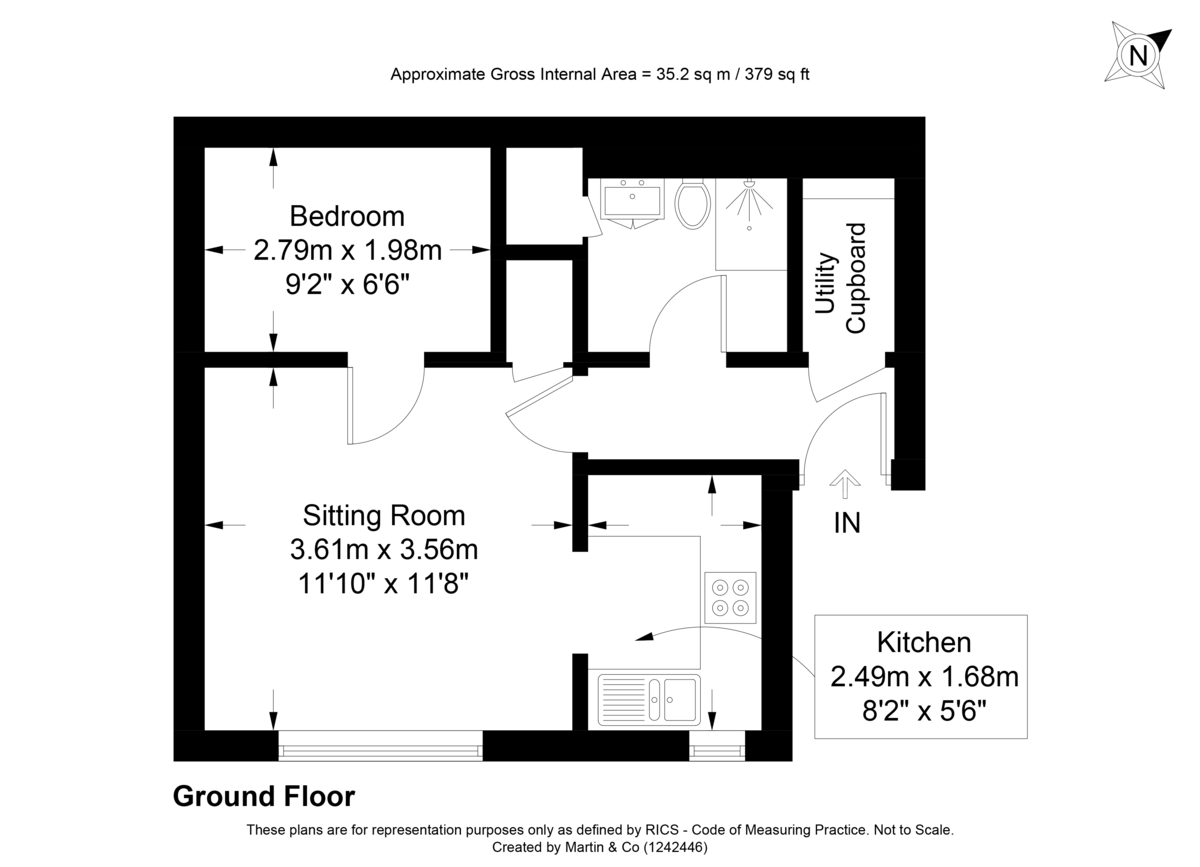 N

Approximate Gross Internal Area = 35.2 sq m / 379 sq ft

Bedroom
2.79m x 1.98m
9'2" x 6'6"

Utility
Cupboard

Sitting Room
3.61m x 3.56m
11'10" x 11'8"

IN

Kitchen
2.49m x 1.68m
8'2" x 5'6"

Ground Floor

These plans are for representation purposes only as defined by RICS - Code of Measuring Practice. Not to Scale.
Created by Martin & Co (1242446)